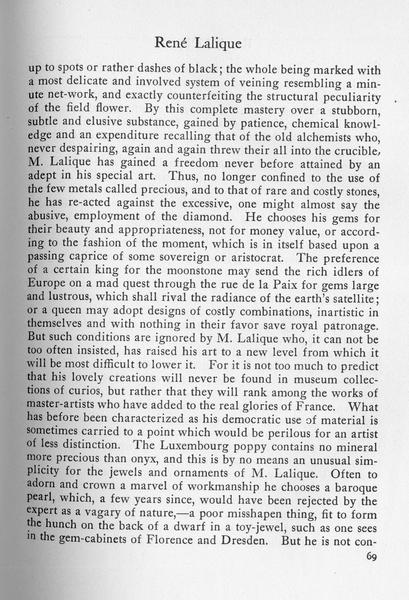 René Lalique

up to spots or rather dashes of black; the whole being marked with a most delicate and involved system of veining resembling a minute net-work, and exactly counterfeiting the structural peculiarity of the field flower. By this complete mastery over a stubborn, subtle and elusive substance, gained by patience, chemical knowledge and an expenditure recalling that of the old alchemists who, never despairing, again and again threw their all into the crucible, M. Lalique has gained a freedom never before attained by an adept in his special art. Thus, no longer confined to the use of the few metals called precious, and to that of rare and costly stones, he has re-acted against the excessive, one might almost say the abusive, employment of the diamond. He chooses his gems for their beauty and appropriateness, not for money value, or according to the fashion of the moment, which is in itself based upon a passing caprice of some sovereign or aristocrat. The preference of a certain king for the moonstone may send the rich idlers of Europe on a mad quest through the rue de la Paix for gems large and lustrous, which shall rival the radiance of the earth's satellite; or a queen may adopt designs of costly combinations, inartistic in themselves and with nothing in their favor save royal patronage. But such conditions are ignored by M. Lalique who, it can not be too often insisted, has raised his art to a new level from which it will be most difficult to lower it. For it is not too much to predict that his lovely creations will never be found in museum collections of curios, but rather that they will rank among the works of master-artists who have added to the real glories of France. What has before been characterized as his democratic use of material is sometimes carried to a point which would be perilous for an artist of less distinction. The Luxembourg poppy contains no mineral more precious than onyx, and this is by no means an unusual simplicity for the jewels and ornaments of M. Lalique. Often to adorn and crown a marvel of workmanship he chooses a baroque pearl, which, a few years since, would have been rejected by the expert as a vagary of nature,—a poor misshapen thing, fit to form the hunch on the back of a dwarf in a toy-jewel, such as one sees in the gem-cabinets of Florence and Dresden. But he is not con-

69